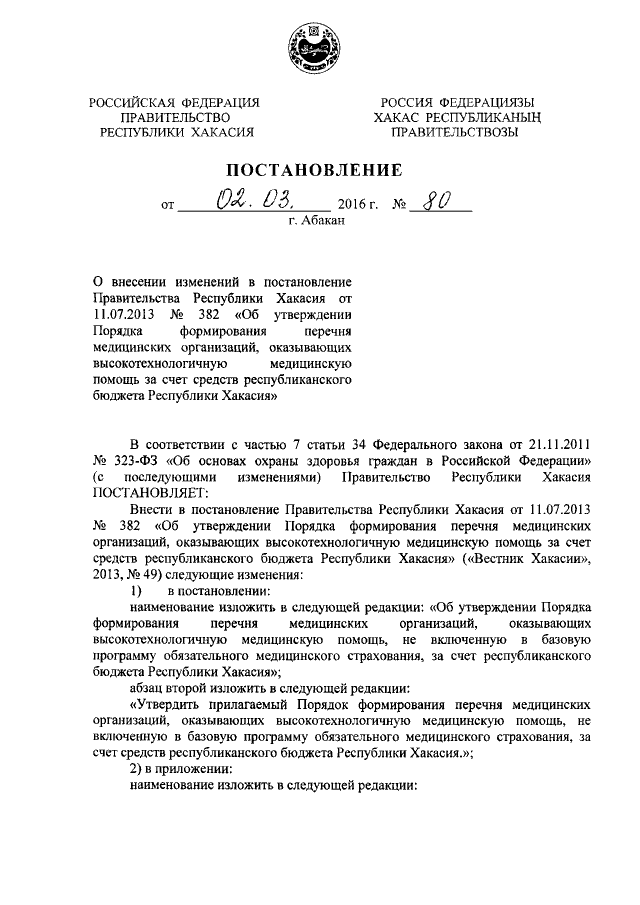 РОССИЙСКАЯ ФЕДЕРАЦИЯ
ПРАВИТЕЛЬСТВО
РЕСПУБЛИКИ ХАКАСИЯ

РОССИЯ ФЕДЕРАЦИЯЗЫ
ХАКАС РЕСПУБЛИКАНЫҢ
ПРАВИТЕЛЬСТВОЗЫ

ПОСТАНОВЛЕНИЕ

от 02. 03. 2016 г. № 80
г. Абакан

О внесении изменений в постановление Правительства Республики Хакасия от 11.07.2013 № 382 «Об утверждении Порядка формирования перечня медицинских организаций, оказывающих высокотехнологичную медицинскую помощь за счет средств республиканского бюджета Республики Хакасия»

В соответствии с частью 7 статьи 34 Федерального закона от 21.11.2011 № 323-ФЗ «Об основах охраны здоровья граждан в Российской Федерации» (с последующими изменениями) Правительство Республики Хакасия ПОСТАНОВЛЯЕТ:

Внести в постановление Правительства Республики Хакасия от 11.07.2013 № 382 «Об утверждении Порядка формирования перечня медицинских организаций, оказывающих высокотехнологичную медицинскую помощь за счет средств республиканского бюджета Республики Хакасия» («Вестник Хакасии», 2013, № 49) следующие изменения:

1) в постановлении:

наименование изложить в следующей редакции: «Об утверждении Порядка формирования перечня медицинских организаций, оказывающих высокотехнологичную медицинскую помощь, не включенную в базовую программу обязательного медицинского страхования, за счет республиканского бюджета Республики Хакасия»;

абзац второй изложить в следующей редакции:

«Утвердить прилагаемый Порядок формирования перечня медицинских организаций, оказывающих высокотехнологичную медицинскую помощь, не включенную в базовую программу обязательного медицинского страхования, за счет средств республиканского бюджета Республики Хакасия.»;

2) в приложении:

наименование изложить в следующей редакции: